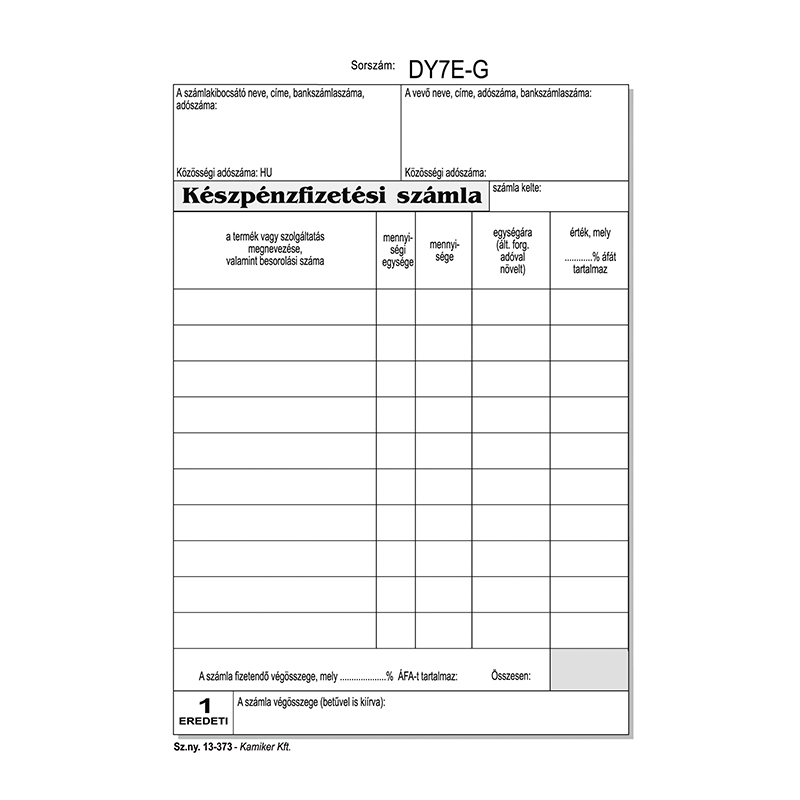 Sorszám: DY7E-G

A számlakibocsátó neve, címe, bankszámlaszáma, adószáma:

Közösségi adószáma: HU

A vevő neve, címe, adószáma, bankszámlaszáma:

Közösségi adószáma:

Készpénzfizetési számla

számla kelte:

| a termék vagy szolgáltatás megnevezése, valamint besorolási száma | mennyiségi egysége | mennyisége | egységára (ált. forg. adóval növelt) | érték, mely ............% áfát tartalmaz |
|---|---|---|---|---|
| | | | | |
| | | | | |
| | | | | |
| | | | | |
| | | | | |
| | | | | |
| | | | | |
| | | | | |
| | | | | |
| | | | | |

A számla fizetendő végösszege, mely ....................% ÁFA-t tartalmaz: Összesen:

1 EREDETI

A számla végösszege (betűvel is kiírva):

Sz.ny. 13-373 - Kamiker Kft.